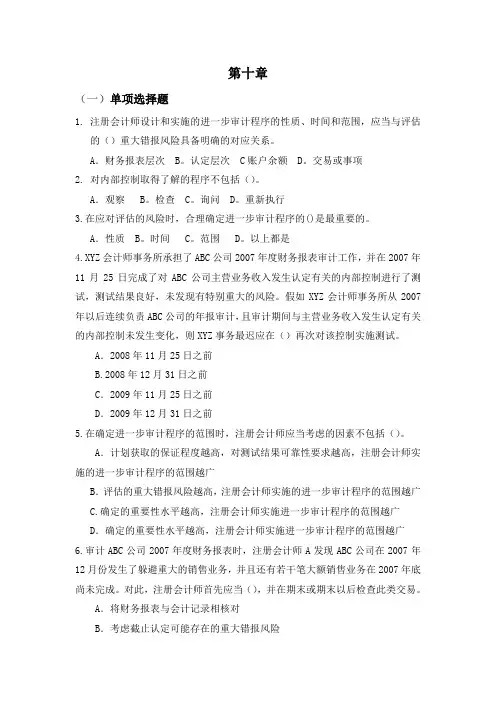 第十章

（一）单项选择题

1. 注册会计师设计和实施的进一步审计程序的性质、时间和范围，应当与评估的（）重大错报风险具备明确的对应关系。

A. 财务报表层次　B. 认定层次　C账户余额　D. 交易或事项

2. 对内部控制取得了解的程序不包括（）。

A. 观察　B. 检查　C. 询问　D. 重新执行

3.在应对评估的风险时，合理确定进一步审计程序的()是最重要的。

A. 性质　B. 时间　C. 范围　D. 以上都是

4.XYZ会计师事务所承担了ABC公司2007年度财务报表审计工作，并在2007年11月25日完成了对ABC公司主营业务收入发生认定有关的内部控制进行了测试，测试结果良好，未发现有特别重大的风险。假如XYZ会计师事务所从2007年以后连续负责ABC公司的年报审计，且审计期间与主营业务收入发生认定有关的内部控制未发生变化，则XYZ事务最迟应在（）再次对该控制实施测试。

A. 2008年11月25日之前

B.2008年12月31日之前

C. 2009年11月25日之前

D. 2009年12月31日之前

5.在确定进一步审计程序的范围时，注册会计师应当考虑的因素不包括（）。

A. 计划获取的保证程度越高，对测试结果可靠性要求越高，注册会计师实施的进一步审计程序的范围越广

B. 评估的重大错报风险越高，注册会计师实施的进一步审计程序的范围越广

C.确定的重要性水平越高，注册会计师实施进一步审计程序的范围越广

D. 确定的重要性水平越高，注册会计师实施进一步审计程序的范围越广

6.审计ABC公司2007年度财务报表时，注册会计师A发现ABC公司在2007年12月份发生了躲避重大的销售业务，并且还有若干笔大额销售业务在2007年底尚未完成。对此，注册会计师首先应当（），并在期末或期末以后检查此类交易。

A. 将财务报表与会计记录相核对

B. 考虑截止认定可能存在的重大错报风险